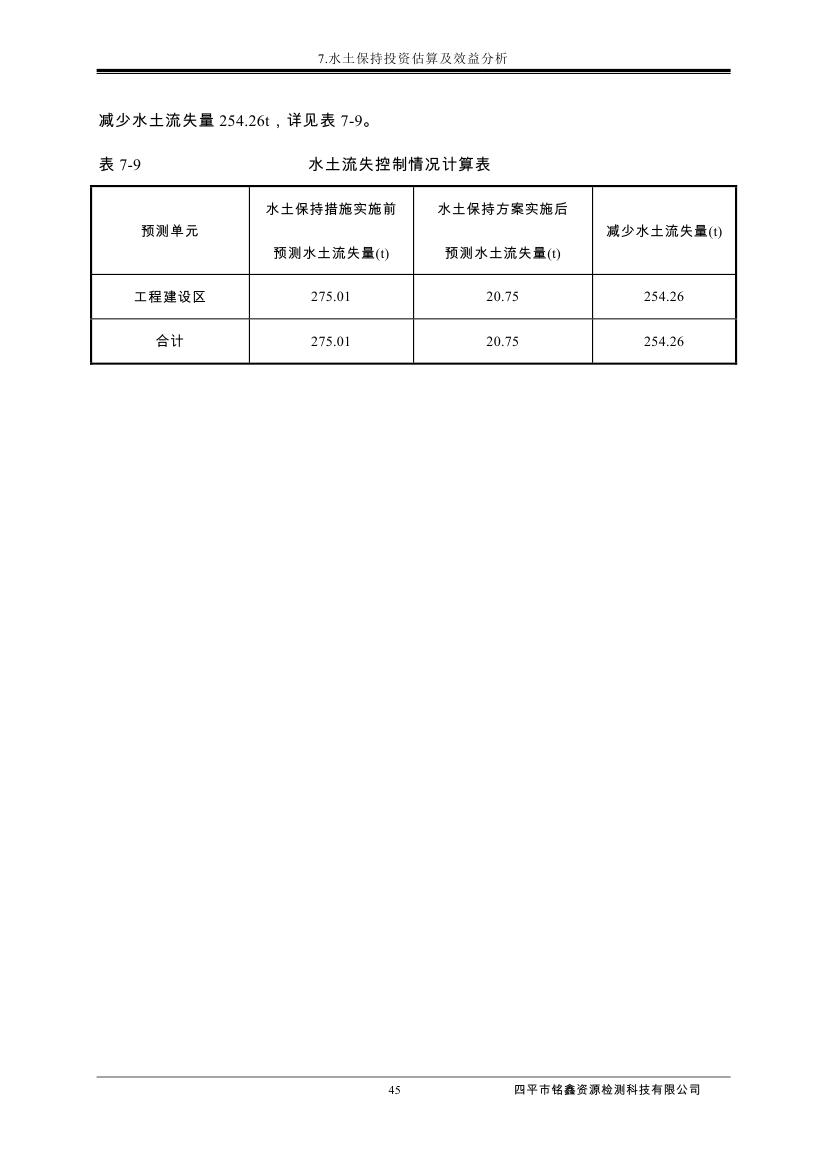 7.水土保持投资估算及效益分析

减少水土流失量 254.26t，详见表 7-9。

表 7-9 水土流失控制情况计算表

| 预测单元 | 水土保持措施实施前 预测水土流失量(t) | 水土保持方案实施后 预测水土流失量(t) | 减少水土流失量(t) |
|---|---|---|---|
| 工程建设区 | 275.01 | 20.75 | 254.26 |
| 合计 | 275.01 | 20.75 | 254.26 |

45 四平市铭鑫资源检测科技有限公司